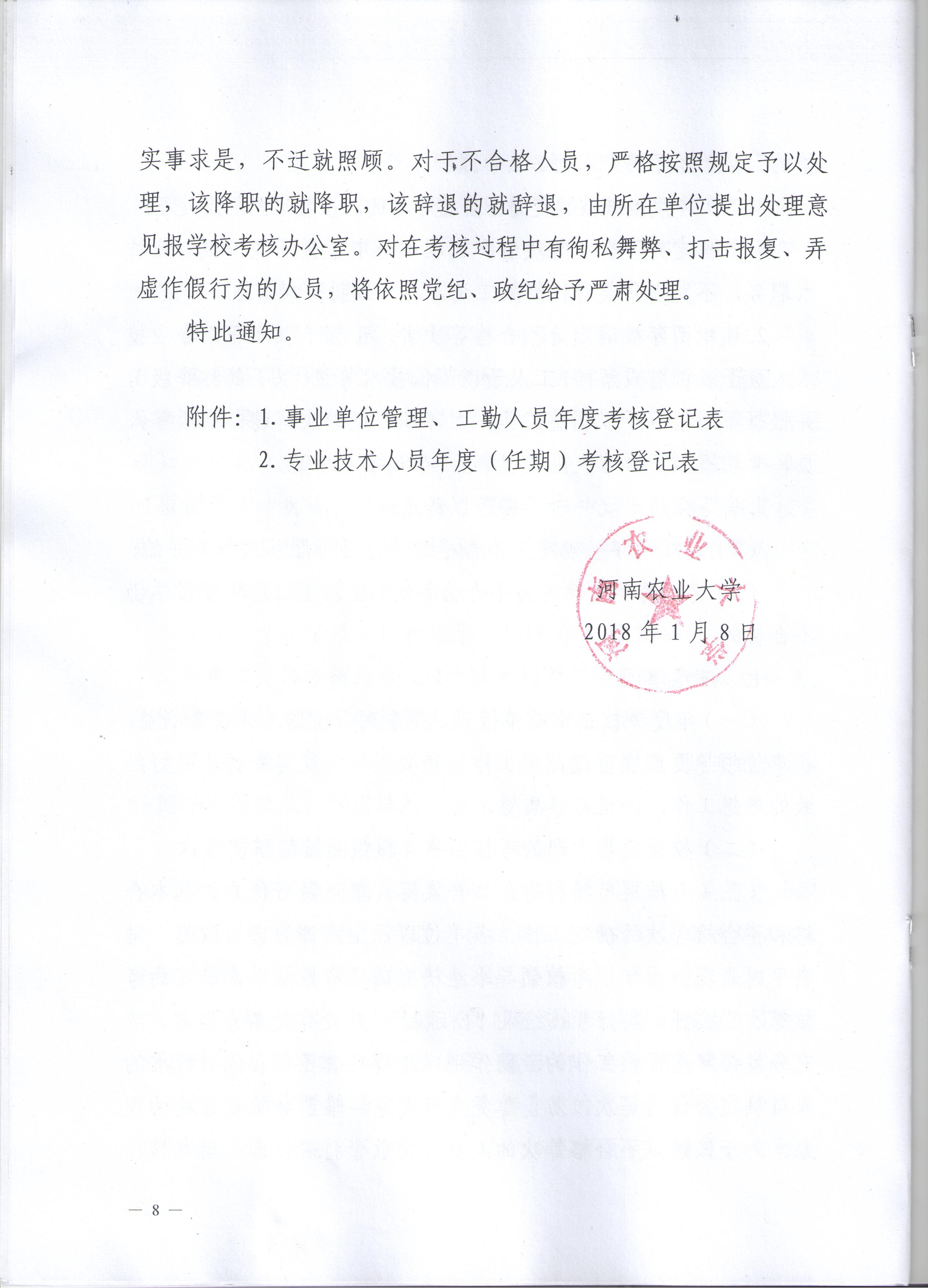 实事求是，不迁就照顾。对于不合格人员，严格按照规定予以处理，该降职的就降职，该辞退的就辞退，由所在单位提出处理意见报学校考核办公室。对在考核过程中有徇私舞弊、打击报复、弄虚作假行为的人员，将依照党纪、政纪给予严肃处理。

特此通知。

附件：1. 事业单位管理、工勤人员年度考核登记表

2. 专业技术人员年度（任期）考核登记表

河南农业大学

2018 年 1 月 8 日

— 8 —